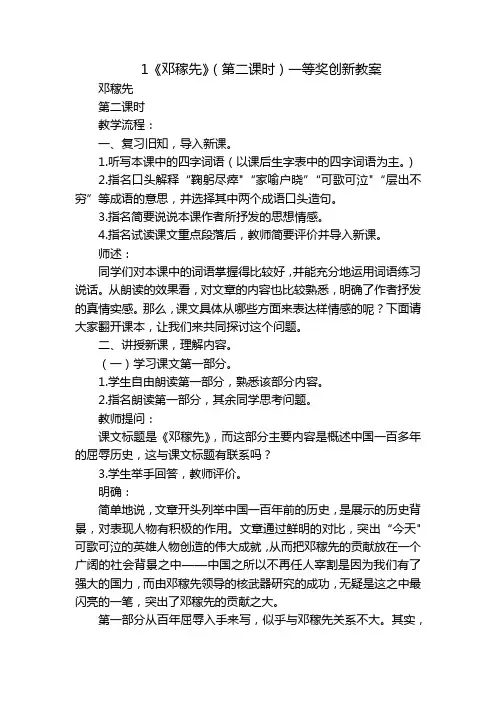 1《邓稼先》（第二课时）一等奖创新教案

邓稼先

第二课时

教学流程：

一、复习旧知，导入新课。

1.听写本课中的四字词语（以课后生字表中的四字词语为主。）

2.指名口头解释“鞠躬尽瘁”“家喻户晓”“可歌可泣”“层出不穷”等成语的意思，并选择其中两个成语口头造句。

3.指名简要说说本课作者所抒发的思想情感。

4.指名试读课文重点段落后，教师简要评价并导入新课。

师述：

同学们对本课中的词语掌握得比较好，并能充分地运用词语练习说话。从朗读的效果看，对文章的内容也比较熟悉，明确了作者抒发的真情实感。那么，课文具体从哪些方面来表达样情感的呢？下面请大家翻开课本，让我们来共同探讨这个问题。

二、讲授新课，理解内容。

（一）学习课文第一部分。

1.学生自由朗读第一部分，熟悉该部分内容。

2.指名朗读第一部分，其余同学思考问题。

教师提问：

课文标题是《邓稼先》，而这部分主要内容是概述中国一百多年的屈辱历史，这与课文标题有联系吗？

3.学生举手回答，教师评价。

明确：

简单地说，文章开头列举中国一百年前的历史，是展示的历史背景，对表现人物有积极的作用。文章通过鲜明的对比，突出“今天”可歌可泣的英雄人物创造的伟大成就，从而把邓稼先的贡献放在一个广阔的社会背景之中——中国之所以不再任人宰割是因为我们有了强大的国力，而由邓稼先领导的核武器研究的成功，无疑是这之中最闪亮的一笔，突出了邓稼先的贡献之大。

第一部分从百年屈辱入手来写，似乎与邓稼先关系不大。其实，